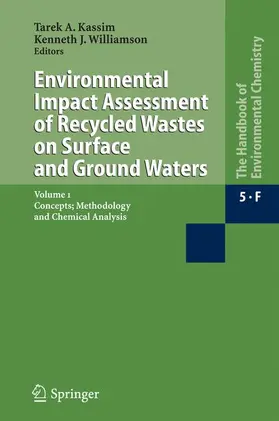 Tarek A. Kassim
Kenneth J. Williamson
Editors

Environmental Impact Assessment of Recycled Wastes on Surface and Ground Waters

Volume 1
Concepts; Methodology and Chemical Analysis

The Handbook of Environmental Chemistry

5 · F

Springer